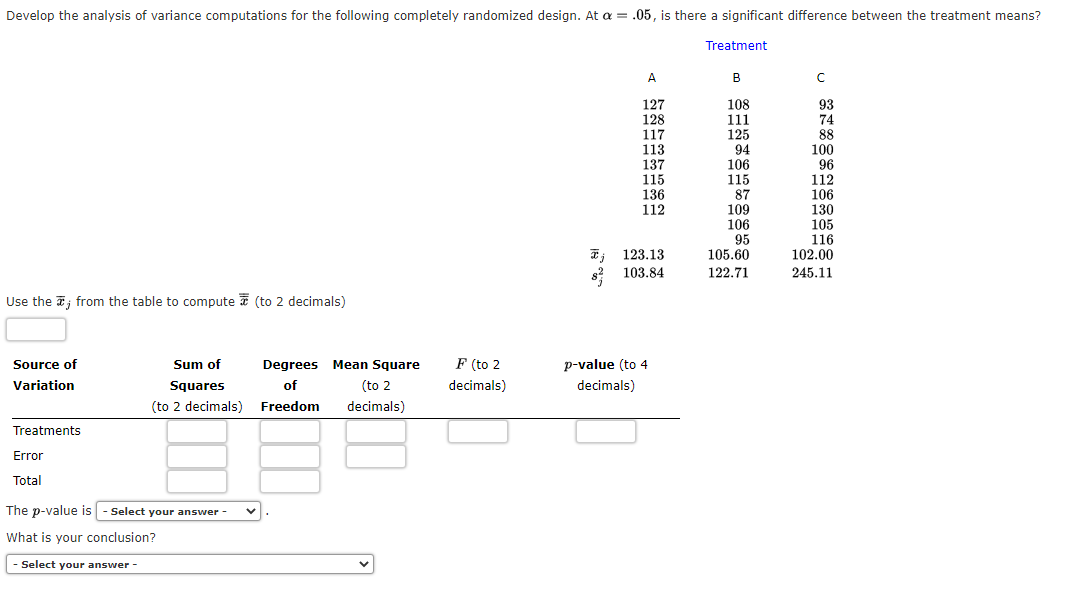 Develop the analysis of variance computations for the following completely randomized design. At $\alpha = .05$, is there a significant difference between the treatment means?

Treatment

| | A | B | C |
|---|---|---|---|
| | 127 | 108 | 93 |
| | 128 | 111 | 74 |
| | 117 | 125 | 88 |
| | 113 | 94 | 100 |
| | 137 | 106 | 96 |
| | 115 | 115 | 112 |
| | 136 | 87 | 106 |
| | 112 | 109 | 130 |
| | | 106 | 105 |
| | | 95 | 116 |
| $\bar{x}_j$ | 123.13 | 105.60 | 102.00 |
| $s_j^2$ | 103.84 | 122.71 | 245.11 |

Use the $\bar{x}_j$ from the table to compute $\bar{\bar{x}}$ (to 2 decimals)

| Source of Variation | Sum of Squares (to 2 decimals) | Degrees of Freedom | Mean Square (to 2 decimals) | $F$ (to 2 decimals) | $p$-value (to 4 decimals) |
|---|---|---|---|---|---|
| Treatments | | | | | |
| Error | | | | | |
| Total | | | | | |

The $p$-value is - Select your answer - .

What is your conclusion?

- Select your answer -